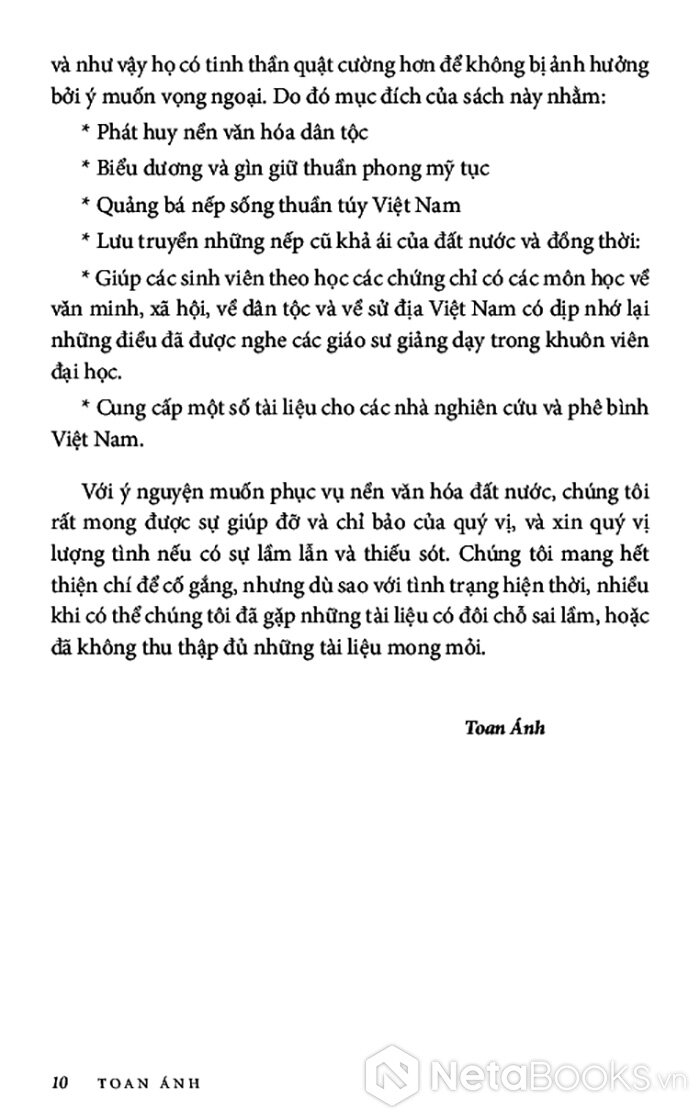 và như vậy họ có tinh thần quật cường hơn để không bị ảnh hưởng bởi ý muốn vọng ngoại. Do đó mục đích của sách này nhằm:

* Phát huy nền văn hóa dân tộc

* Biểu dương và gìn giữ thuần phong mỹ tục

* Quảng bá nếp sống thuần túy Việt Nam

* Lưu truyền những nếp cũ khả ái của đất nước và đồng thời:

* Giúp các sinh viên theo học các chứng chỉ có các môn học về văn minh, xã hội, về dân tộc và về sử địa Việt Nam có dịp nhớ lại những điều đã được nghe các giáo sư giảng dạy trong khuôn viên đại học.

* Cung cấp một số tài liệu cho các nhà nghiên cứu và phê bình Việt Nam.

Với ý nguyện muốn phục vụ nền văn hóa đất nước, chúng tôi rất mong được sự giúp đỡ và chỉ bảo của quý vị, và xin quý vị lượng tình nếu có sự lầm lẫn và thiếu sót. Chúng tôi mang hết thiện chí để cố gắng, nhưng dù sao với tình trạng hiện thời, nhiều khi có thể chúng tôi đã gặp những tài liệu có đôi chỗ sai lầm, hoặc đã không thu thập đủ những tài liệu mong mỏi.

Toan Ánh

10 TOAN ÁNH

NetaBooks.vn